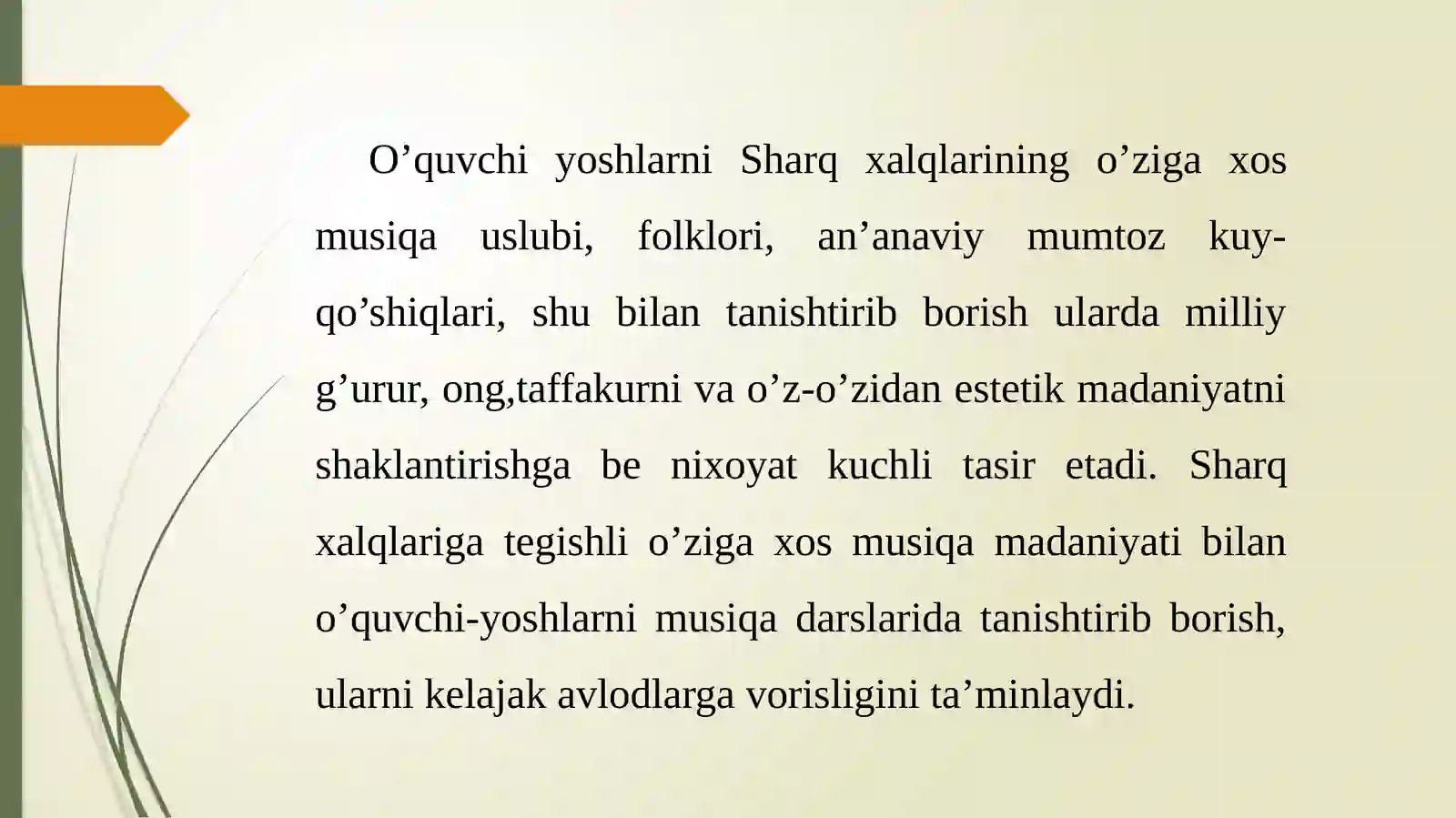 O’quvchi yoshlarni Sharq xalqlarining o’ziga xos musiqa uslubi, folklori, an’anaviy mumtoz kuy-qo’shiqlari, shu bilan tanishtirib borish ularda milliy g’urur, ong,taffakurni va o’z-o’zidan estetik madaniyatni shaklantirishga be nixoyat kuchli tasir etadi. Sharq xalqlariga tegishli o’ziga xos musiqa madaniyati bilan o’quvchi-yoshlarni musiqa darslarida tanishtirib borish, ularni kelajak avlodlarga vorisligini ta’minlaydi.